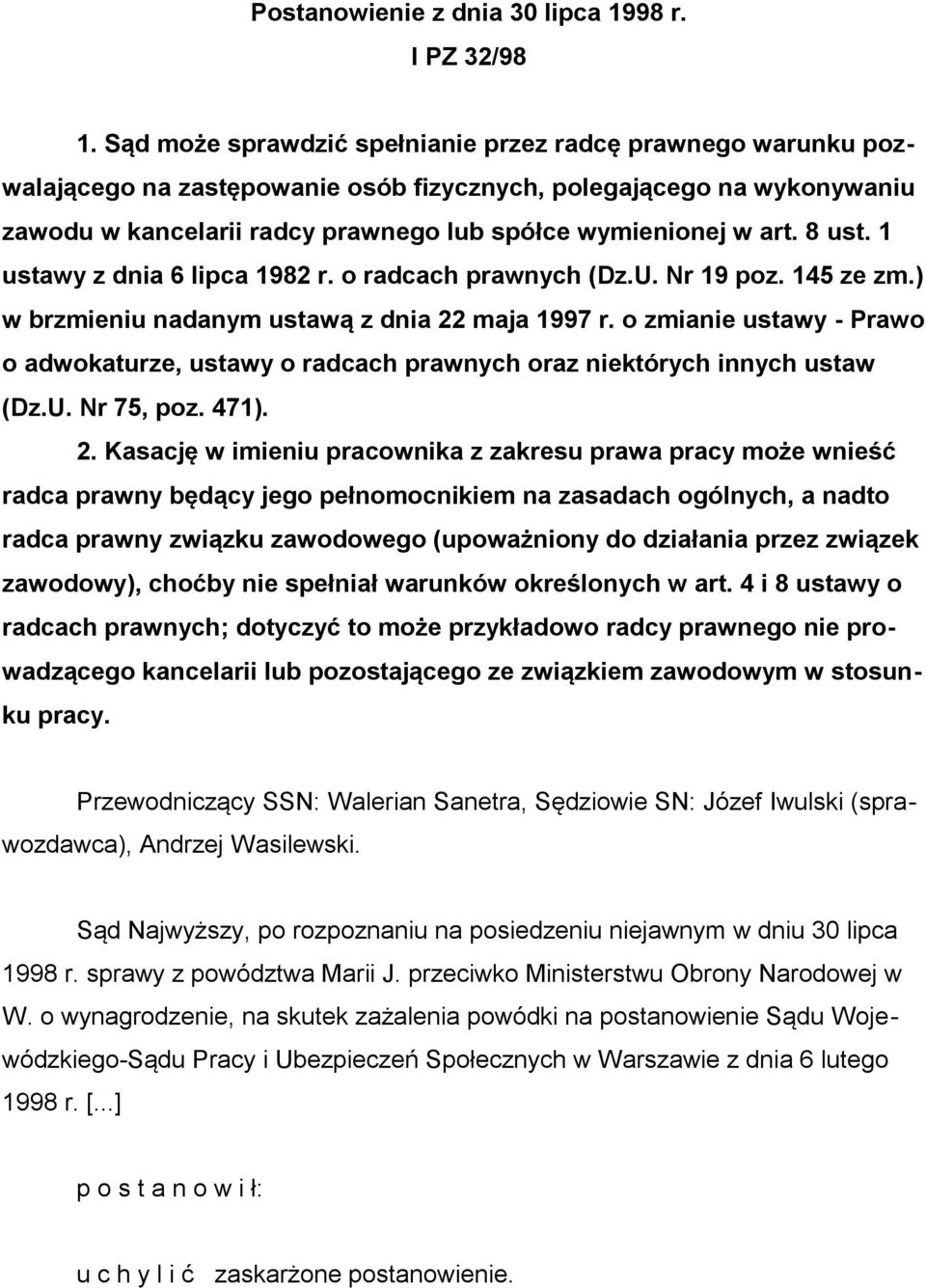 Postanowienie z dnia 30 lipca 1998 r.
I PZ 32/98

1. Sąd może sprawdzić spełnianie przez radcę prawnego warunku pozwalającego na zastępowanie osób fizycznych, polegającego na wykonywaniu zawodu w kancelarii radcy prawnego lub spółce wymienionej w art. 8 ust. 1 ustawy z dnia 6 lipca 1982 r. o radcach prawnych (Dz.U. Nr 19 poz. 145 ze zm.) w brzmieniu nadanym ustawą z dnia 22 maja 1997 r. o zmianie ustawy - Prawo o adwokaturze, ustawy o radcach prawnych oraz niektórych innych ustaw (Dz.U. Nr 75, poz. 471).

2. Kasację w imieniu pracownika z zakresu prawa pracy może wnieść radca prawny będący jego pełnomocnikiem na zasadach ogólnych, a nadto radca prawny związku zawodowego (upoważniony do działania przez związek zawodowy), choćby nie spełniał warunków określonych w art. 4 i 8 ustawy o radcach prawnych; dotyczyć to może przykładowo radcy prawnego nie prowadzącego kancelarii lub pozostającego ze związkiem zawodowym w stosunku pracy.

Przewodniczący SSN: Walerian Sanetra, Sędziowie SN: Józef Iwulski (sprawozdawca), Andrzej Wasilewski.

Sąd Najwyższy, po rozpoznaniu na posiedzeniu niejawnym w dniu 30 lipca 1998 r. sprawy z powództwa Marii J. przeciwko Ministerstwu Obrony Narodowej w W. o wynagrodzenie, na skutek zażalenia powódki na postanowienie Sądu Wojewódzkiego-Sądu Pracy i Ubezpieczeń Społecznych w Warszawie z dnia 6 lutego 1998 r. [...]

p o s t a n o w i ł:

u c h y l i ć zaskarżone postanowienie.